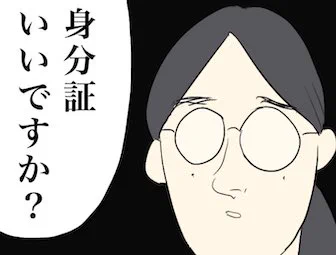 身分証
いいですか？